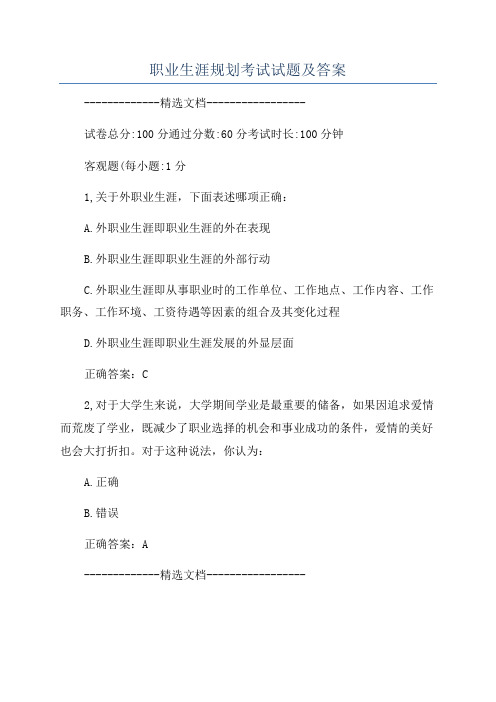 职业生涯规划考试试题及答案

-------------精选文档-----------------

试卷总分:100 分通过分数:60 分考试时长:100 分钟

客观题(每小题:1 分

1,关于外职业生涯，下面表述哪项正确：

A.外职业生涯即职业生涯的外在表现

B.外职业生涯即职业生涯的外部行动

C.外职业生涯即从事职业时的工作单位、工作地点、工作内容、工作职务、工作环境、工资待遇等因素的组合及其变化过程

D.外职业生涯即职业生涯发展的外显层面

正确答案：C

2,对于大学生来说，大学期间学业是最重要的储备，如果因追求爱情而荒废了学业，既减少了职业选择的机会和事业成功的条件，爱情的美好也会大打折扣。对于这种说法，你认为：

A.正确

B.错误

正确答案：A

-------------精选文档-----------------